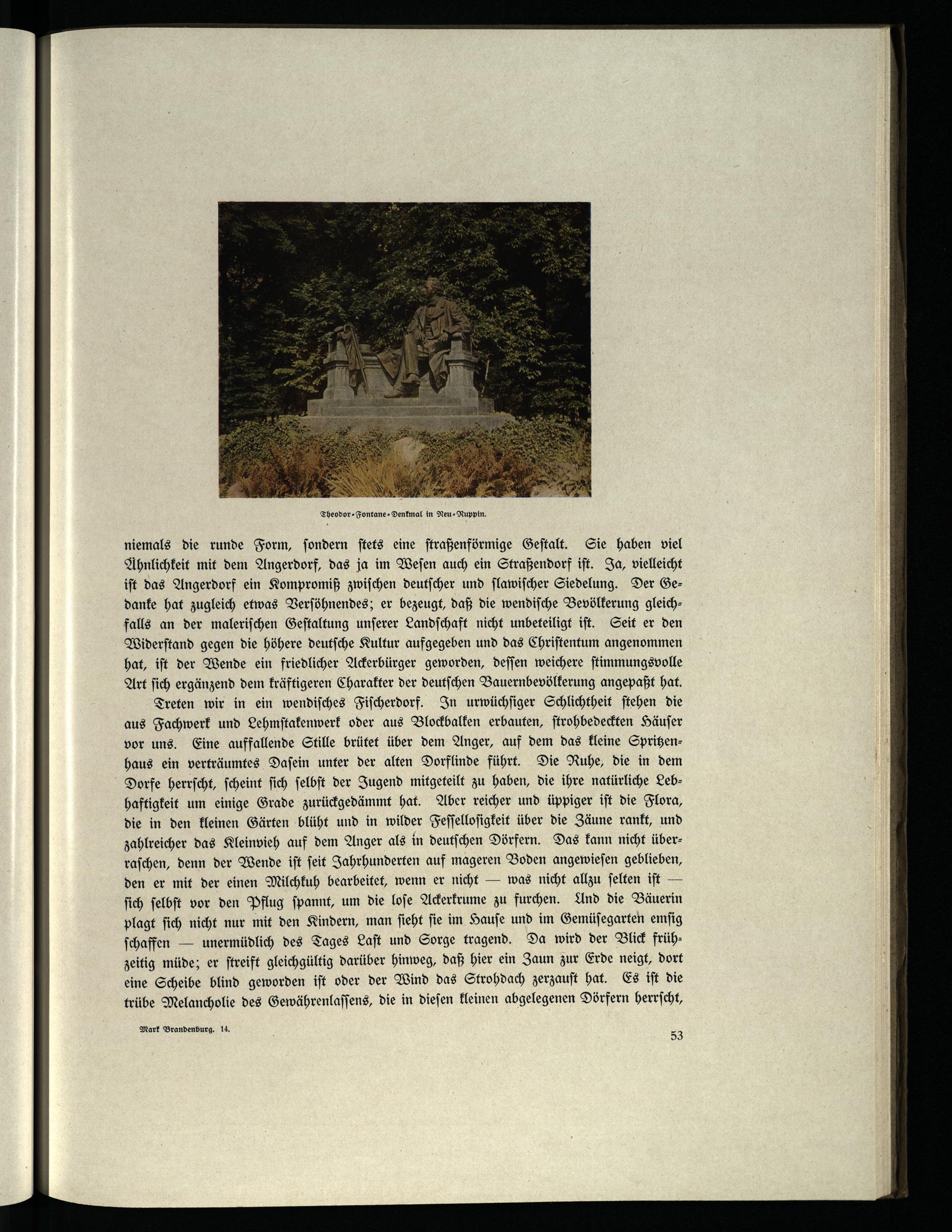 Theodor-Fontane-Denkmal in Neu-Ruppin.

niemals die runde Form, sondern stets eine straßenförmige Gestalt. Sie haben viel Ähnlichkeit mit dem Angerdorf, das ja im Wesen auch ein Straßendorf ist. Ja, vielleicht ist das Angerdorf ein Kompromiß zwischen deutscher und slawischer Siedelung. Der Gedanke hat zugleich etwas Versöhnendes; er bezeugt, daß die wendische Bevölkerung gleichfalls an der malerischen Gestaltung unserer Landschaft nicht unbeteiligt ist. Seit er den Widerstand gegen die höhere deutsche Kultur aufgegeben und das Christentum angenommen hat, ist der Wende ein friedlicher Ackerbürger geworden, dessen weichere stimmungsvolle Art sich ergänzend dem kräftigeren Charakter der deutschen Bauernbevölkerung angepaßt hat.

Treten wir in ein wendisches Fischerdorf. In urwüchsiger Schlichtheit stehen die aus Fachwerk und Lehmstakenwerk oder aus Blockbalken erbauten, strohbedeckten Häuser vor uns. Eine auffallende Stille brütet über dem Anger, auf dem das kleine Spritzenhaus ein verträumtes Dasein unter der alten Dorflinde führt. Die Ruhe, die in dem Dorfe herrscht, scheint sich selbst der Jugend mitgeteilt zu haben, die ihre natürliche Lebhaftigkeit um einige Grade zurückgedämmt hat. Aber reicher und üppiger ist die Flora, die in den kleinen Gärten blüht und in wilder Fessellosigkeit über die Zäune rankt, und zahlreicher das Kleinvieh auf dem Anger als in deutschen Dörfern. Das kann nicht überraschen, denn der Wende ist seit Jahrhunderten auf mageren Boden angewiesen geblieben, den er mit der einen Milchkuh bearbeitet, wenn er nicht — was nicht allzu selten ist — sich selbst vor den Pflug spannt, um die lose Ackerkrume zu furchen. Und die Bäuerin plagt sich nicht nur mit den Kindern, man sieht sie im Hause und im Gemüsegarten emsig schaffen — unermüdlich des Tages Last und Sorge tragend. Da wird der Blick frühzeitig müde; er streift gleichgültig darüber hinweg, daß hier ein Zaun zur Erde neigt, dort eine Scheibe blind geworden ist oder der Wind das Strohdach zerzaust hat. Es ist die trübe Melancholie des Gewährenlassens, die in diesen kleinen abgelegenen Dörfern herrscht,

Mark Brandenburg. 14.

53